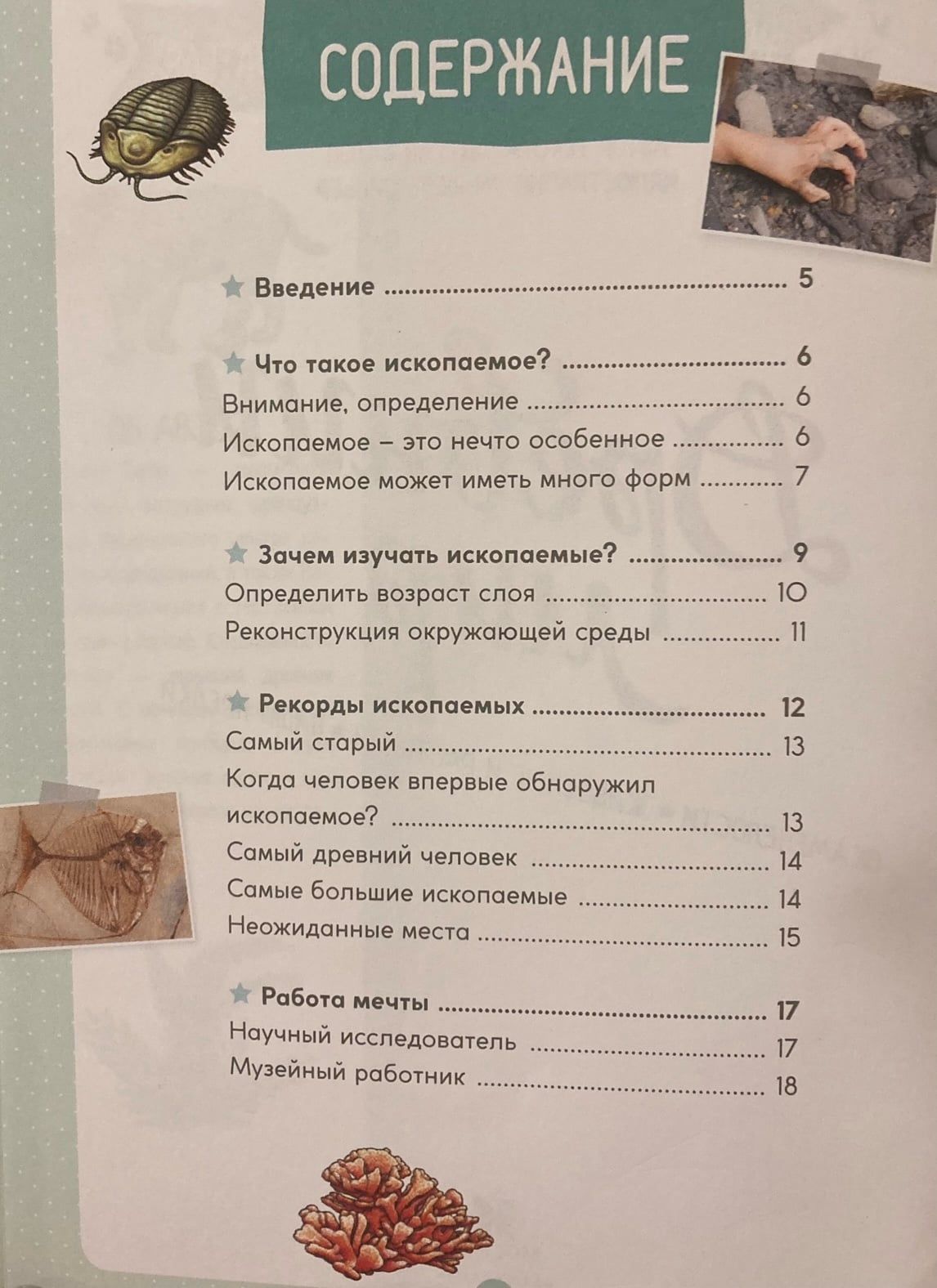 СОДЕРЖАНИЕ

★ Введение 5

★ Что такое ископаемое? 6
Внимание, определение 6
Ископаемое – это нечто особенное 6
Ископаемое может иметь много форм 7

★ Зачем изучать ископаемые? 9
Определить возраст слоя 10
Реконструкция окружающей среды 11

★ Рекорды ископаемых 12
Самый старый 13
Когда человек впервые обнаружил ископаемое? 13
Самый древний человек 14
Самые большие ископаемые 14
Неожиданные места 15

★ Работа мечты 17
Научный исследователь 17
Музейный работник 18